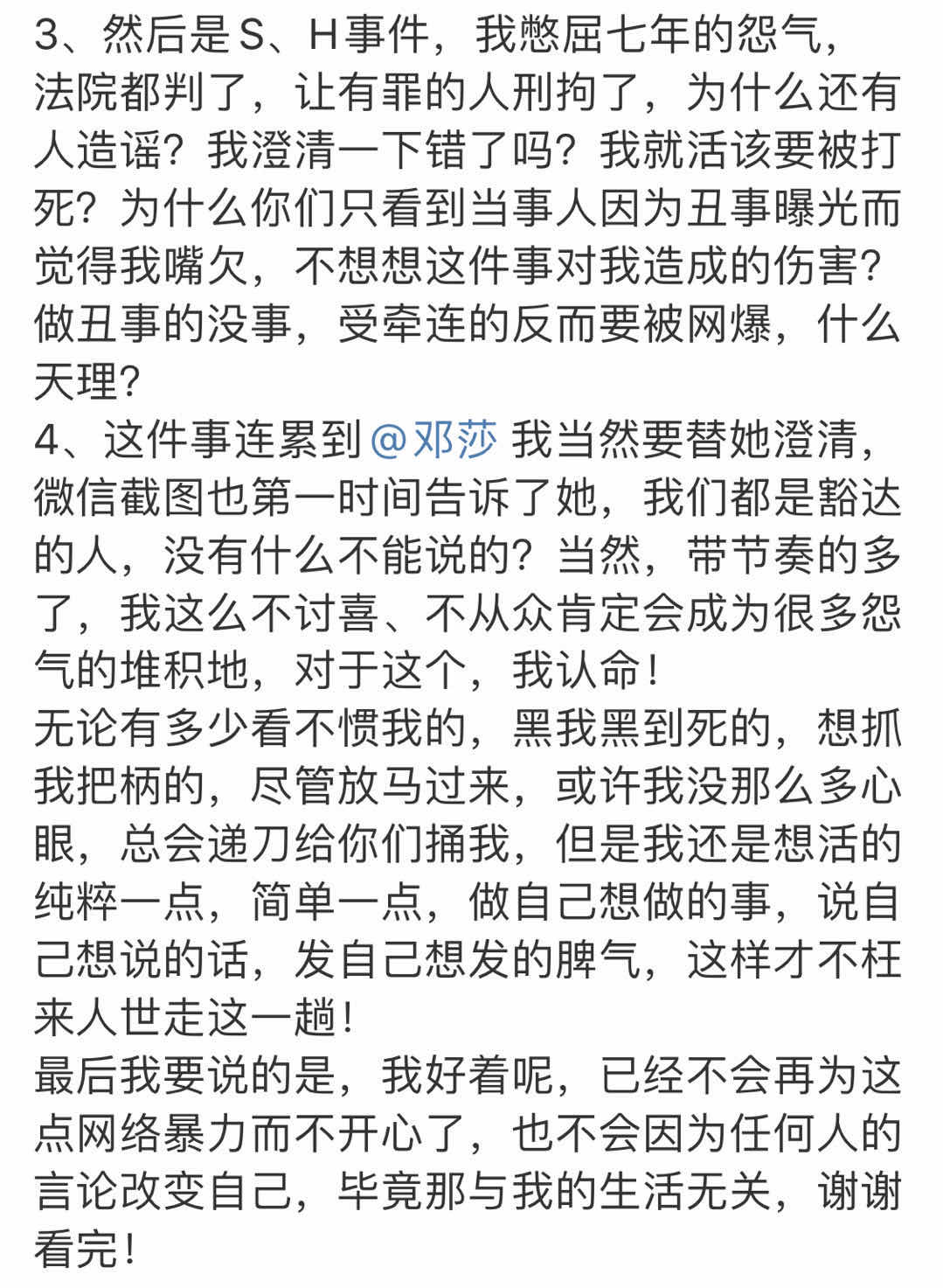 3、然后是S、H事件，我憋屈七年的怨气，法院都判了，让有罪的人刑拘了，为什么还有人造谣？我澄清一下错了吗？我就活该要被打死？为什么你们只看到当事人因为丑事曝光而觉得我嘴欠，不想想这件事对我造成的伤害？做丑事的没事，受牵连的反而要被网爆，什么天理？
4、这件事连累到@邓莎 我当然要替她澄清，微信截图也第一时间告诉了她，我们都是豁达的人，没有什么不能说的？当然，带节奏的多了，我这么不讨喜、不从众肯定会成为很多怨气的堆积地，对于这个，我认命！
无论有多少看不惯我的，黑我黑到死的，想抓我把柄的，尽管放马过来，或许我没那么多心眼，总会递刀给你们捅我，但是我还是想活的纯粹一点，简单一点，做自己想做的事，说自己想说的话，发自己想发的脾气，这样才不枉来人世走这一趟！
最后我要说的是，我好着呢，已经不会再为这点网络暴力而不开心了，也不会因为任何人的言论改变自己，毕竟那与我的生活无关，谢谢看完！